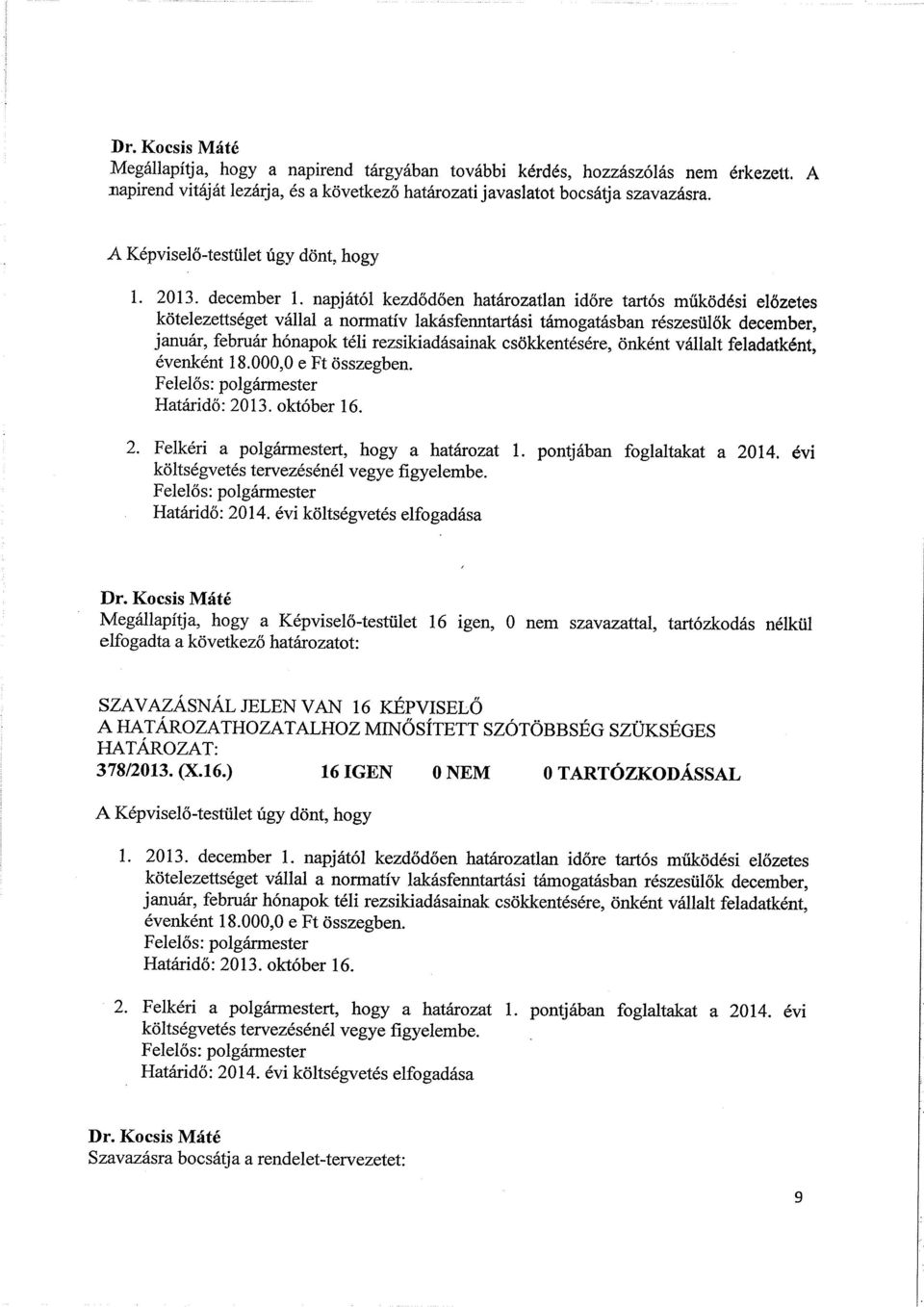 Dr. Kocsis Máté
Megállapítja, hogy a napirend tárgyában további kérdés, hozzászólás nem érkezett. A napirend vitáját lezárja, és a következő határozati javaslatot bocsátja szavazásra.

A Képviselő-testület úgy dönt, hogy

1. 2013. december 1. napjától kezdődően határozatlan időre tartós működési előzetes kötelezettséget vállal a normatív lakásfenntartási támogatásban részesülők december, január, február hónapok téli rezsikiadásainak csökkentésére, önként vállalt feladatként, évenként 18.000,0 e Ft összegben.
Felelős: polgármester
Határidő: 2013. október 16.

2. Felkéri a polgármestert, hogy a határozat 1. pontjában foglaltakat a 2014. évi költségvetés tervezésénél vegye figyelembe.
Felelős: polgármester
Határidő: 2014. évi költségvetés elfogadása

Dr. Kocsis Máté
Megállapítja, hogy a Képviselő-testület 16 igen, 0 nem szavazattal, tartózkodás nélkül elfogadta a következő határozatot:

SZAVAZÁSNÁL JELEN VAN 16 KÉPVISELŐ
A HATÁROZATHOZATALHOZ MINŐSÍTETT SZÓTÖBBSÉG SZÜKSÉGES
HATÁROZAT:
378/2013. (X.16.) 16 IGEN 0 NEM 0 TARTÓZKODÁSSAL

A Képviselő-testület úgy dönt, hogy

1. 2013. december 1. napjától kezdődően határozatlan időre tartós működési előzetes kötelezettséget vállal a normatív lakásfenntartási támogatásban részesülők december, január, február hónapok téli rezsikiadásainak csökkentésére, önként vállalt feladatként, évenként 18.000,0 e Ft összegben.
Felelős: polgármester
Határidő: 2013. október 16.

2. Felkéri a polgármestert, hogy a határozat 1. pontjában foglaltakat a 2014. évi költségvetés tervezésénél vegye figyelembe.
Felelős: polgármester
Határidő: 2014. évi költségvetés elfogadása

Dr. Kocsis Máté
Szavazásra bocsátja a rendelet-tervezetet:

9